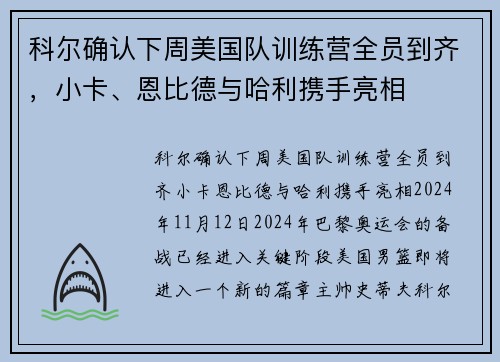 科尔确认下周美国队训练营全员到齐，小卡、恩比德与哈利携手亮相

科尔确认下周美国队训练营全员到齐小卡恩比德与哈利携手亮相2024年11月12日2024年巴黎奥运会的备战已经进入关键阶段美国男篮即将进入一个新的篇章主帅史蒂夫科尔